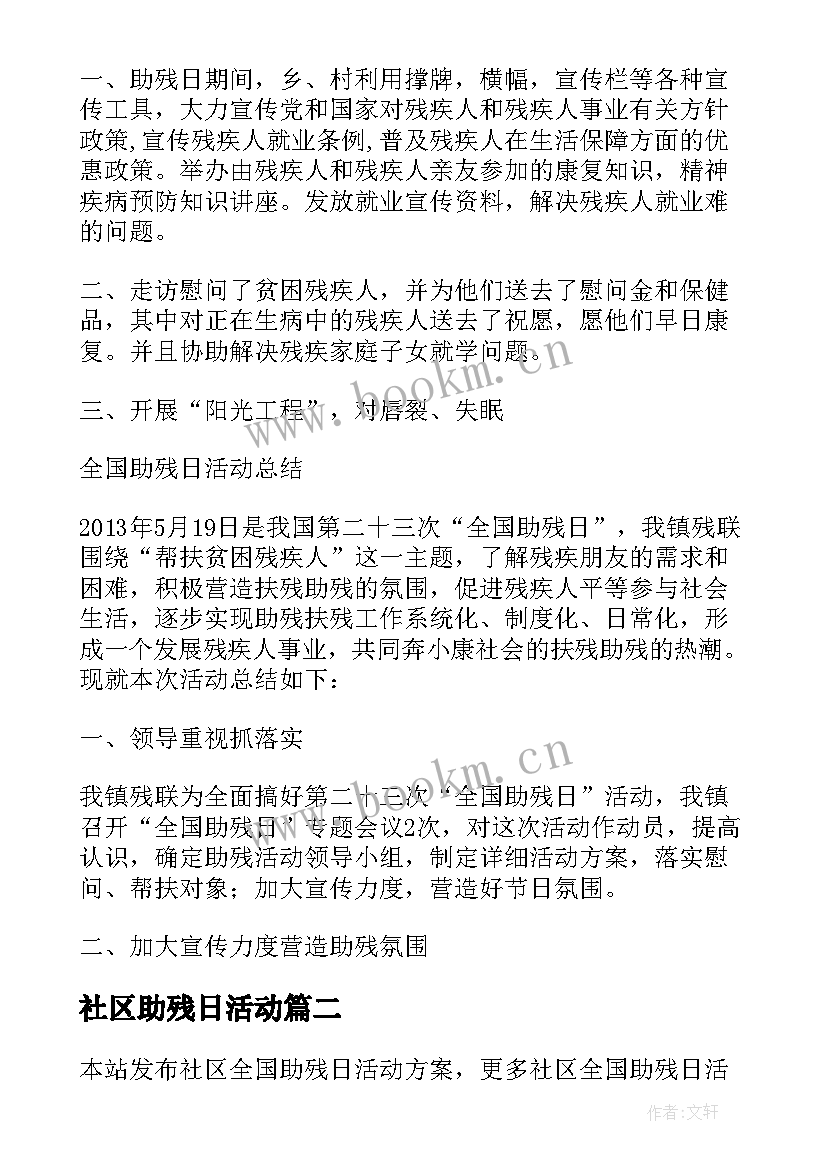 一、助残日期间，乡、村利用撑牌，横幅，宣传栏等各种宣传工具，大力宣传党和国家对残疾人和残疾人事业有关方针政策，宣传残疾人就业条例，普及残疾人在生活保障方面的优惠政策。举办由残疾人和残疾人亲友参加的康复知识，精神疾病预防知识讲座。发放就业宣传资料，解决残疾人就业难的问题。

二、走访慰问了贫困残疾人，并为他们送去了慰问金和保健品，其中对正在生病中的残疾人送去了祝愿，愿他们早日康复。并且协助解决残疾家庭子女就学问题。

三、开展“阳光工程”，对唇裂、失眠

全国助残日活动总结

2013年5月19日是我国第二十三次“全国助残日”，我镇残联围绕“帮扶贫困残疾人”这一主题，了解残疾朋友的需求和困难，积极营造扶残助残的氛围，促进残疾人平等参与社会生活，逐步实现助残扶残工作系统化、制度化、日常化，形成一个发展残疾人事业，共同奔小康社会的扶残助残的热潮。现就本次活动总结如下：

一、领导重视抓落实

我镇残联为全面搞好第二十三次“全国助残日”活动，我镇召开“全国助残日”专题会议2次，对这次活动作动员，提高认识，确定助残活动领导小组，制定详细活动方案，落实慰问、帮扶对象；加大宣传力度，营造好节日氛围。

二、加大宣传力度营造助残氛围

社区助残日活动篇二

本站发布社区全国助残日活动方案，更多社区全国助残日活

www.bookm.cn

www.bookm.cn

作者：文轩